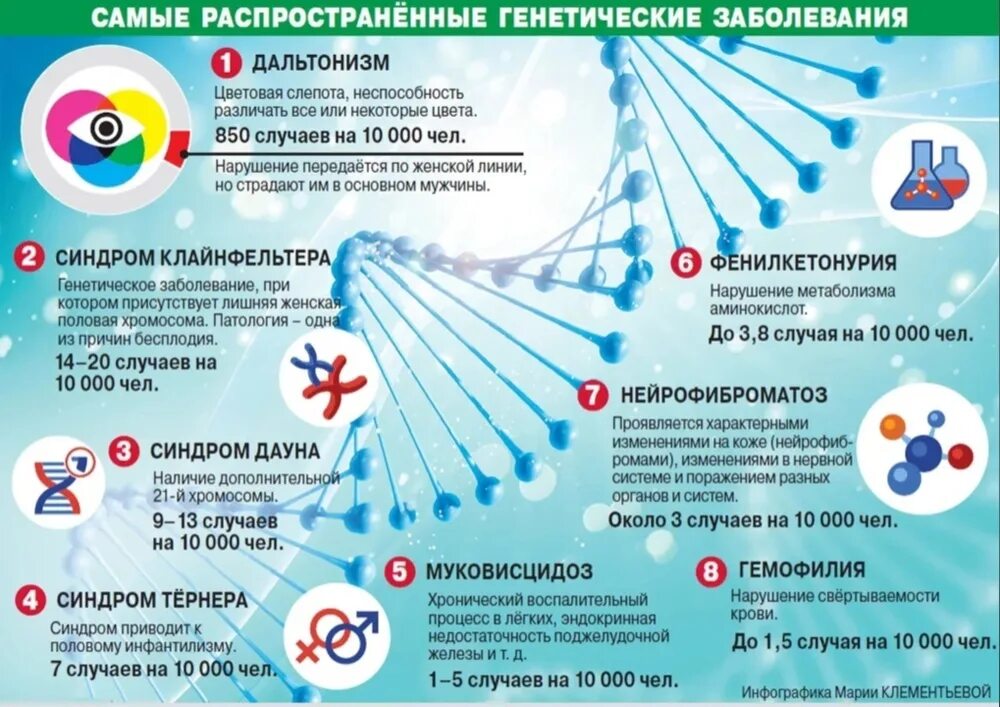 САМЫЕ РАСПРОСТРАНЁННЫЕ ГЕНЕТИЧЕСКИЕ ЗАБОЛЕВАНИЯ

1 ДАЛЬТОНИЗМ

Цветовая слепота, неспособность различать все или некоторые цвета.

850 случаев на 10 000 чел.

Нарушение передаётся по женской линии, но страдают им в основном мужчины.

2 СИНДРОМ КЛАЙНФЕЛЬТЕРА

Генетическое заболевание, при котором присутствует лишняя женская половая хромосома. Патология – одна из причин бесплодия.

14–20 случаев на 10 000 чел.

3 СИНДРОМ ДАУНА

Наличие дополнительной 21-й хромосомы.

9–13 случаев на 10 000 чел.

4 СИНДРОМ ТЁРНЕРА

Синдром приводит к половому инфантилизму.

7 случаев на 10 000 чел.

5 МУКОВИСЦИДОЗ

Хронический воспалительный процесс в лёгких, эндокринная недостаточность поджелудочной железы и т. д.

1–5 случаев на 10 000 чел.

6 ФЕНИЛКЕТОНУРИЯ

Нарушение метаболизма аминокислот.

До 3,8 случая на 10 000 чел.

7 НЕЙРОФИБРОМАТОЗ

Проявляется характерными изменениями на коже (нейрофибромами), изменениями в нервной системе и поражением разных органов и систем.

Около 3 случаев на 10 000 чел.

8 ГЕМОФИЛИЯ

Нарушение свёртываемости крови.

До 1,5 случая на 10 000 чел.

Инфографика Марии КЛЕМЕНТЬЕВОЙ